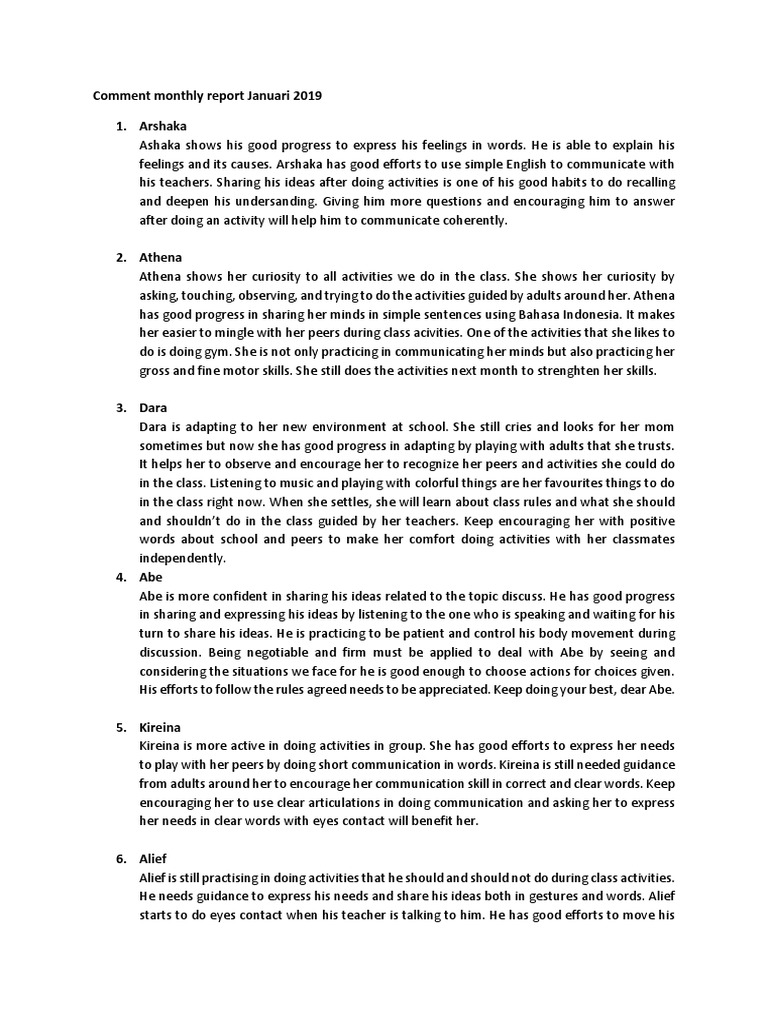 Comment monthly report Januari 2019

1. Arshaka
Ashaka shows his good progress to express his feelings in words. He is able to explain his feelings and its causes. Arshaka has good efforts to use simple English to communicate with his teachers. Sharing his ideas after doing activities is one of his good habits to do recalling and deepen his undersanding. Giving him more questions and encouraging him to answer after doing an activity will help him to communicate coherently.

2. Athena
Athena shows her curiosity to all activities we do in the class. She shows her curiosity by asking, touching, observing, and trying to do the activities guided by adults around her. Athena has good progress in sharing her minds in simple sentences using Bahasa Indonesia. It makes her easier to mingle with her peers during class acivities. One of the activities that she likes to do is doing gym. She is not only practicing in communicating her minds but also practicing her gross and fine motor skills. She still does the activities next month to strenghten her skills.

3. Dara
Dara is adapting to her new environment at school. She still cries and looks for her mom sometimes but now she has good progress in adapting by playing with adults that she trusts. It helps her to observe and encourage her to recognize her peers and activities she could do in the class. Listening to music and playing with colorful things are her favourites things to do in the class right now. When she settles, she will learn about class rules and what she should and shouldn't do in the class guided by her teachers. Keep encouraging her with positive words about school and peers to make her comfort doing activities with her classmates independently.

4. Abe
Abe is more confident in sharing his ideas related to the topic discuss. He has good progress in sharing and expressing his ideas by listening to the one who is speaking and waiting for his turn to share his ideas. He is practicing to be patient and control his body movement during discussion. Being negotiable and firm must be applied to deal with Abe by seeing and considering the situations we face for he is good enough to choose actions for choices given. His efforts to follow the rules agreed needs to be appreciated. Keep doing your best, dear Abe.

5. Kireina
Kireina is more active in doing activities in group. She has good efforts to express her needs to play with her peers by doing short communication in words. Kireina is still needed guidance from adults around her to encourage her communication skill in correct and clear words. Keep encouraging her to use clear articulations in doing communication and asking her to express her needs in clear words with eyes contact will benefit her.

6. Alief
Alief is still practising in doing activities that he should and should not do during class activities. He needs guidance to express his needs and share his ideas both in gestures and words. Alief starts to do eyes contact when his teacher is talking to him. He has good efforts to move his